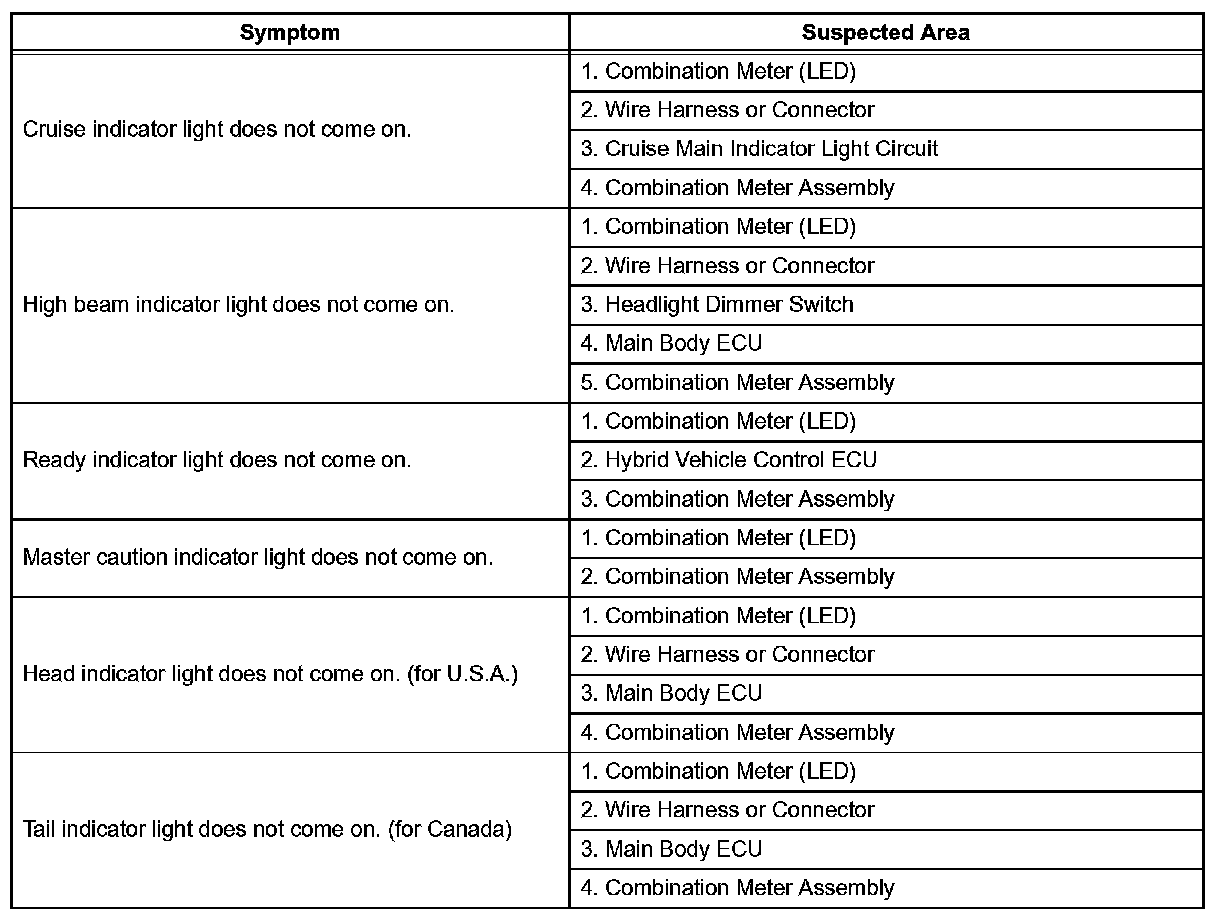 | Symptom | Suspected Area |
|---|---|
| Cruise indicator light does not come on. | 1. Combination Meter (LED) |
| | 2. Wire Harness or Connector |
| | 3. Cruise Main Indicator Light Circuit |
| | 4. Combination Meter Assembly |
| High beam indicator light does not come on. | 1. Combination Meter (LED) |
| | 2. Wire Harness or Connector |
| | 3. Headlight Dimmer Switch |
| | 4. Main Body ECU |
| | 5. Combination Meter Assembly |
| Ready indicator light does not come on. | 1. Combination Meter (LED) |
| | 2. Hybrid Vehicle Control ECU |
| | 3. Combination Meter Assembly |
| Master caution indicator light does not come on. | 1. Combination Meter (LED) |
| | 2. Combination Meter Assembly |
| Head indicator light does not come on. (for U.S.A.) | 1. Combination Meter (LED) |
| | 2. Wire Harness or Connector |
| | 3. Main Body ECU |
| | 4. Combination Meter Assembly |
| Tail indicator light does not come on. (for Canada) | 1. Combination Meter (LED) |
| | 2. Wire Harness or Connector |
| | 3. Main Body ECU |
| | 4. Combination Meter Assembly |